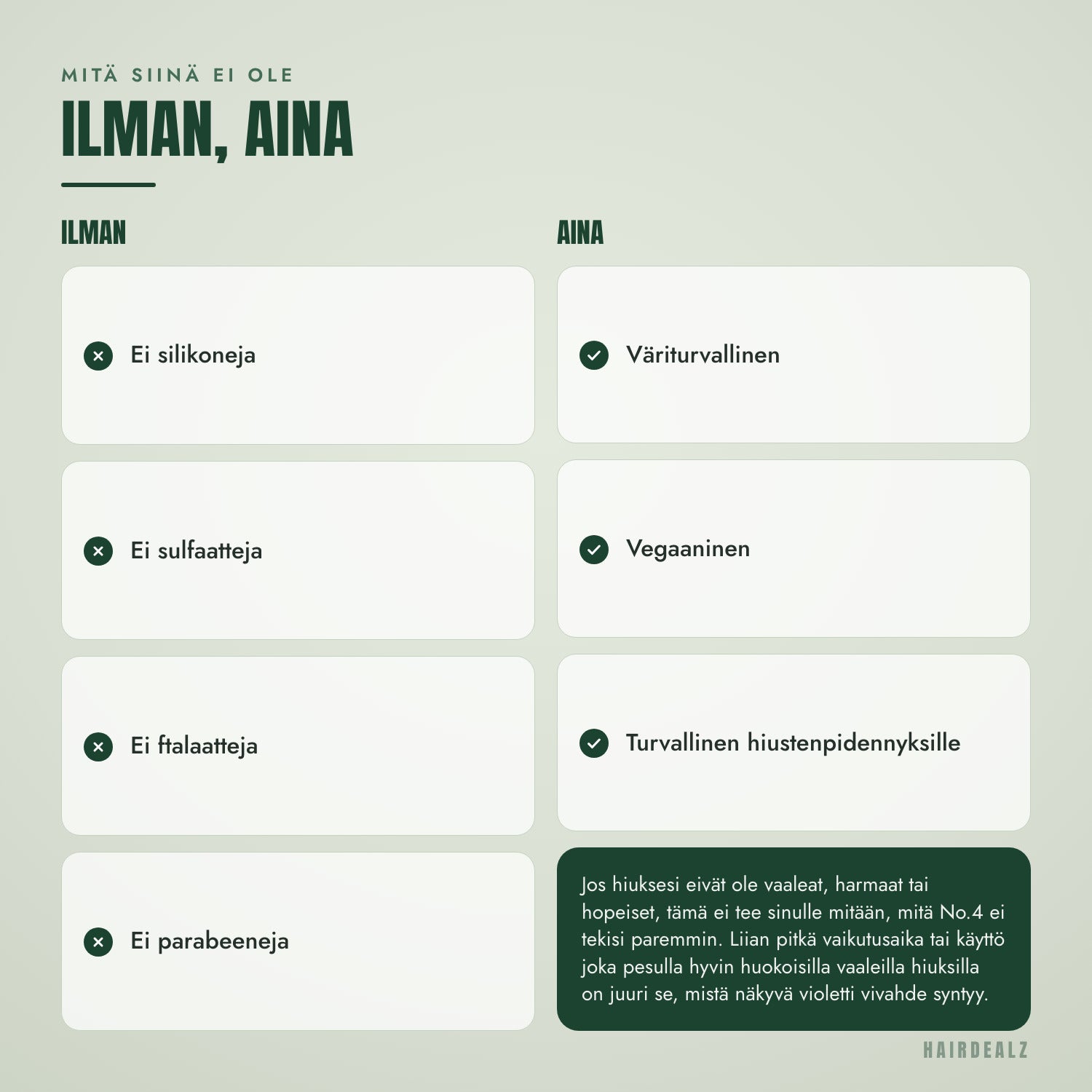 MITÄ SIINÄ EI OLE

ILMAN, AINA

ILMAN

Ei silikoneja

Ei sulfaatteja

Ei ftalaatteja

Ei parabeeneja

AINA

Väriturvallinen

Vegaaninen

Turvallinen hiustenpidennyksille

Jos hiuksesi eivät ole vaaleat, harmaat tai hopeiset, tämä ei tee sinulle mitään, mitä No.4 ei tekisi paremmin. Liian pitkä vaikutusaika tai käyttö joka pesulla hyvin huokoisilla vaaleilla hiuksilla on juuri se, mistä näkyvä violetti vivahde syntyy.

HAIRDEALZ